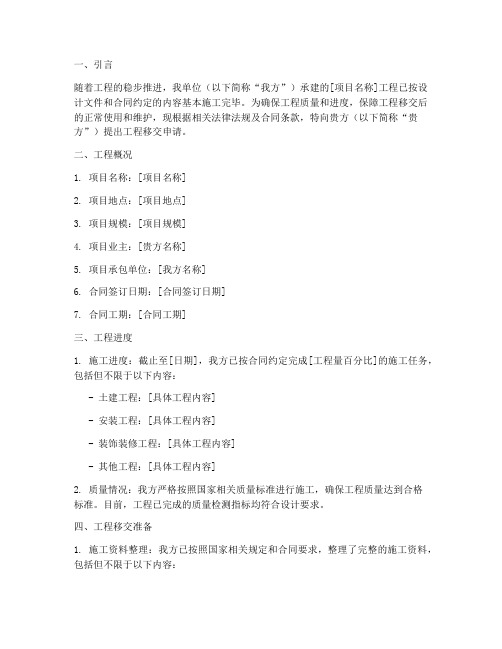 一、引言

随着工程的稳步推进，我单位（以下简称“我方”）承建的[项目名称]工程已按设计文件和合同约定的内容基本施工完毕。为确保工程质量和进度，保障工程移交后的正常使用和维护，现根据相关法律法规及合同条款，特向贵方（以下简称“贵方”）提出工程移交申请。

二、工程概况

1. 项目名称：[项目名称]

2. 项目地点：[项目地点]

3. 项目规模：[项目规模]

4. 项目业主：[贵方名称]

5. 项目承包单位：[我方名称]

6. 合同签订日期：[合同签订日期]

7. 合同工期：[合同工期]

三、工程进度

1. 施工进度：截止至[日期]，我方已按合同约定完成[工程量百分比]的施工任务，包括但不限于以下内容：

- 土建工程：[具体工程内容]

- 安装工程：[具体工程内容]

- 装饰装修工程：[具体工程内容]

- 其他工程：[具体工程内容]

2. 质量情况：我方严格按照国家相关质量标准进行施工，确保工程质量达到合格标准。目前，工程已完成的质量检测指标均符合设计要求。

四、工程移交准备

1. 施工资料整理：我方已按照国家相关规定和合同要求，整理了完整的施工资料，包括但不限于以下内容：